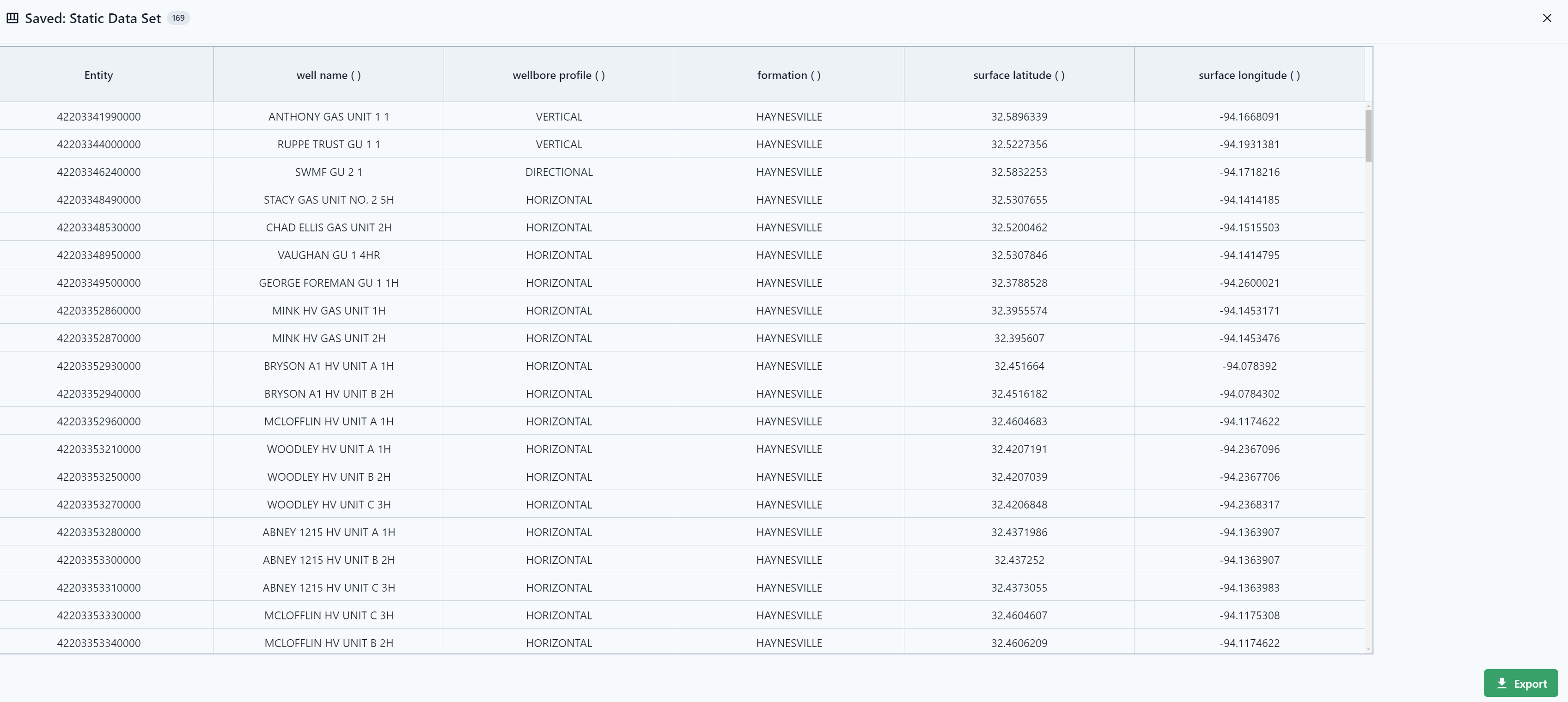 Saved: Static Data Set 169

| Entity | well name ( ) | wellbore profile ( ) | formation ( ) | surface latitude ( ) | surface longitude ( ) |
|---|---|---|---|---|---|
| 42203341990000 | ANTHONY GAS UNIT 1 1 | VERTICAL | HAYNESVILLE | 32.5896339 | -94.1668091 |
| 42203344000000 | RUPPE TRUST GU 1 1 | VERTICAL | HAYNESVILLE | 32.5227356 | -94.1931381 |
| 42203346240000 | SWMF GU 2 1 | DIRECTIONAL | HAYNESVILLE | 32.5832253 | -94.1718216 |
| 42203348490000 | STACY GAS UNIT NO. 2 5H | HORIZONTAL | HAYNESVILLE | 32.5307655 | -94.1414185 |
| 42203348530000 | CHAD ELLIS GAS UNIT 2H | HORIZONTAL | HAYNESVILLE | 32.5200462 | -94.1515503 |
| 42203348950000 | VAUGHAN GU 1 4HR | HORIZONTAL | HAYNESVILLE | 32.5307846 | -94.1414795 |
| 42203349500000 | GEORGE FOREMAN GU 1 1H | HORIZONTAL | HAYNESVILLE | 32.3788528 | -94.2600021 |
| 42203352860000 | MINK HV GAS UNIT 1H | HORIZONTAL | HAYNESVILLE | 32.3955574 | -94.1453171 |
| 42203352870000 | MINK HV GAS UNIT 2H | HORIZONTAL | HAYNESVILLE | 32.395607 | -94.1453476 |
| 42203352930000 | BRYSON A1 HV UNIT A 1H | HORIZONTAL | HAYNESVILLE | 32.451664 | -94.078392 |
| 42203352940000 | BRYSON A1 HV UNIT B 2H | HORIZONTAL | HAYNESVILLE | 32.4516182 | -94.0784302 |
| 42203352960000 | MCLOFFLIN HV UNIT A 1H | HORIZONTAL | HAYNESVILLE | 32.4604683 | -94.1174622 |
| 42203353210000 | WOODLEY HV UNIT A 1H | HORIZONTAL | HAYNESVILLE | 32.4207191 | -94.2367096 |
| 42203353250000 | WOODLEY HV UNIT B 2H | HORIZONTAL | HAYNESVILLE | 32.4207039 | -94.2367706 |
| 42203353270000 | WOODLEY HV UNIT C 3H | HORIZONTAL | HAYNESVILLE | 32.4206848 | -94.2368317 |
| 42203353280000 | ABNEY 1215 HV UNIT A 1H | HORIZONTAL | HAYNESVILLE | 32.4371986 | -94.1363907 |
| 42203353300000 | ABNEY 1215 HV UNIT B 2H | HORIZONTAL | HAYNESVILLE | 32.437252 | -94.1363907 |
| 42203353310000 | ABNEY 1215 HV UNIT C 3H | HORIZONTAL | HAYNESVILLE | 32.4373055 | -94.1363983 |
| 42203353330000 | MCLOFFLIN HV UNIT C 3H | HORIZONTAL | HAYNESVILLE | 32.4604607 | -94.1175308 |
| 42203353340000 | MCLOFFLIN HV UNIT B 2H | HORIZONTAL | HAYNESVILLE | 32.4606209 | -94.1174622 |

Export